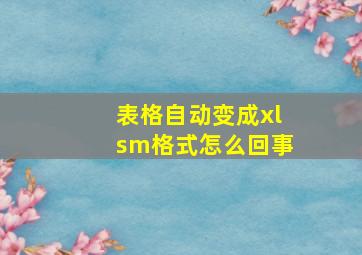 表格自动变成xlsm格式怎么回事